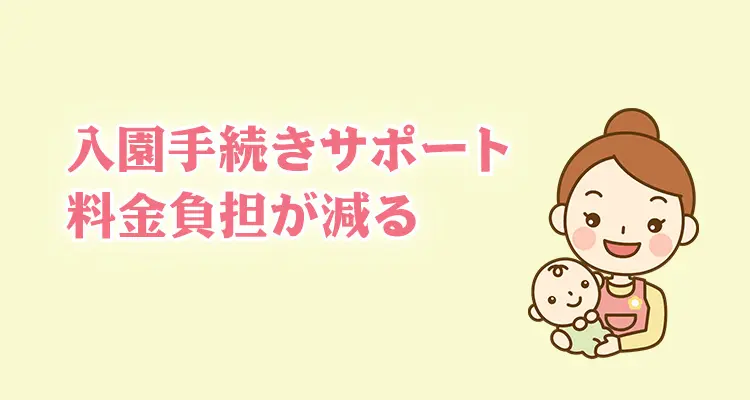 入園手続きサポート
料金負担が減る